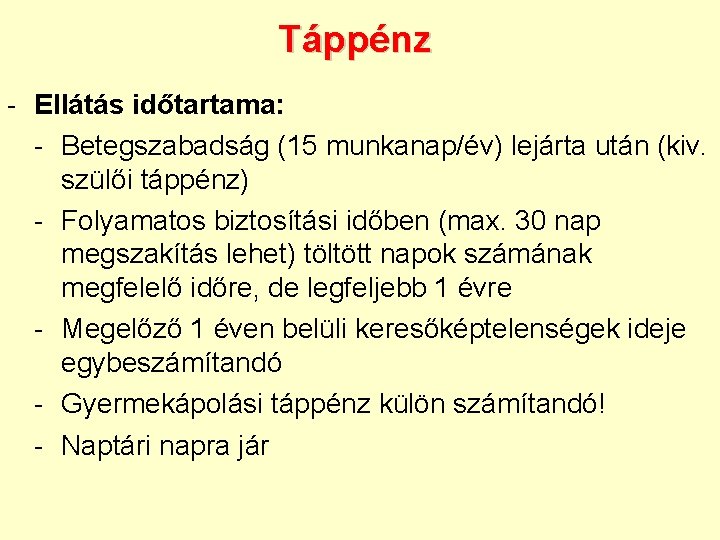 Táppénz

- Ellátás időtartama:

- Betegszabadság (15 munkanap/év) lejárta után (kiv. szülői táppénz)

- Folyamatos biztosítási időben (max. 30 nap megszakítás lehet) töltött napok számának megfelelő időre, de legfeljebb 1 évre

- Megelőző 1 éven belüli keresőképtelenségek ideje egybeszámítandó

- Gyermekápolási táppénz külön számítandó!

- Naptári napra jár